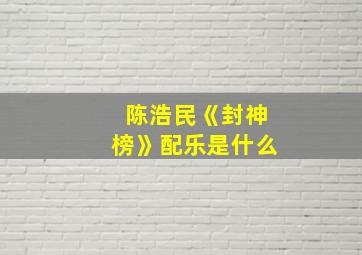 陈浩民《封神榜》配乐是什么